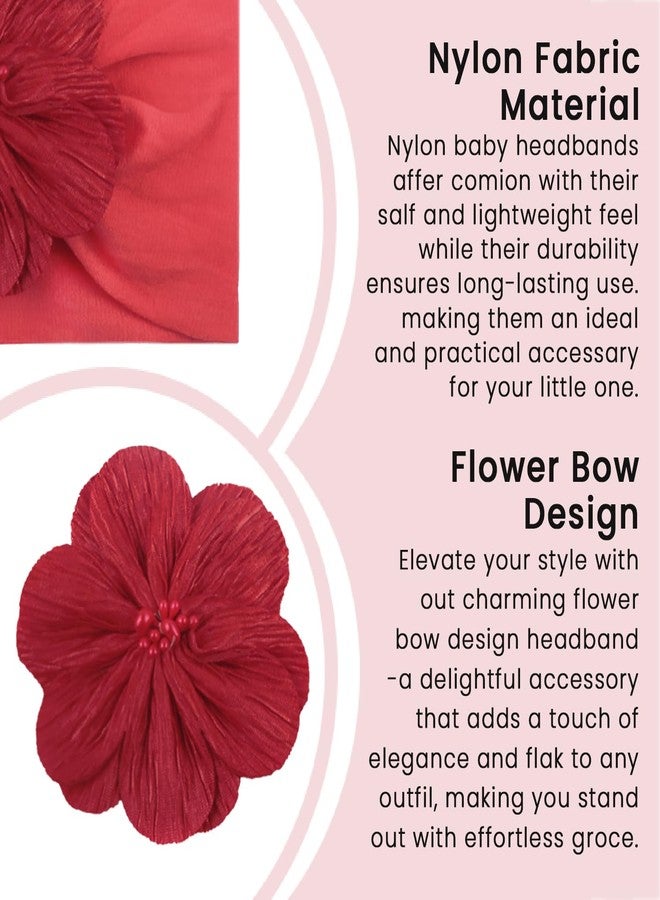 Nylon Fabric Material

Nylon baby headbands affer comion with their salf and lightweight feel while their durability ensures long-lasting use. making them an ideal and practical accessary for your little one.

Flower Bow Design

Elevate your style with out charming flower bow design headband -a delightful accessory that adds a touch of elegance and flak to any outfil, making you stand out with effortless groce.